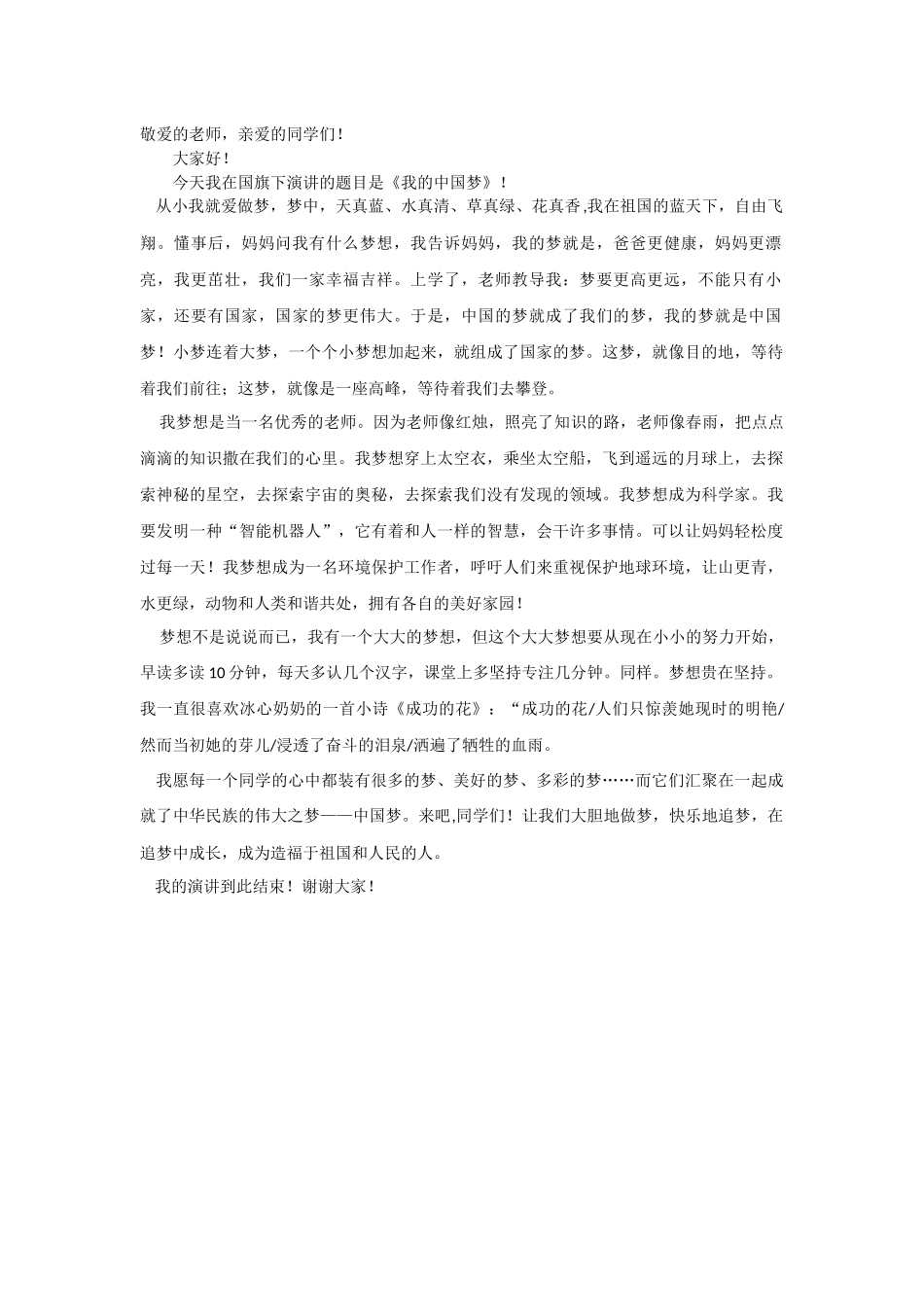 敬爱的老师，亲爱的同学们！

大家好！

今天我在国旗下演讲的题目是《我的中国梦》！

从小我就爱做梦，梦中，天真蓝、水真清、草真绿、花真香,我在祖国的蓝天下，自由飞翔。懂事后，妈妈问我有什么梦想，我告诉妈妈，我的梦就是，爸爸更健康，妈妈更漂亮，我更茁壮，我们一家幸福吉祥。上学了，老师教导我：梦要更高更远，不能只有小家，还要有国家，国家的梦更伟大。于是，中国的梦就成了我们的梦，我的梦就是中国梦！小梦连着大梦，一个个小梦想加起来，就组成了国家的梦。这梦，就像目的地，等待着我们前往；这梦，就像是一座高峰，等待着我们去攀登。

我梦想是当一名优秀的老师。因为老师像红烛，照亮了知识的路，老师像春雨，把点点滴滴的知识撒在我们的心里。我梦想穿上太空衣，乘坐太空船，飞到遥远的月球上，去探索神秘的星空，去探索宇宙的奥秘，去探索我们没有发现的领域。我梦想成为科学家。我要发明一种“智能机器人”，它有着和人一样的智慧，会干许多事情。可以让妈妈轻松度过每一天！我梦想成为一名环境保护工作者，呼吁人们来重视保护地球环境，让山更青，水更绿，动物和人类和谐共处，拥有各自的美好家园！

梦想不是说说而已，我有一个大大的梦想，但这个大大梦想要从现在小小的努力开始，早读多读10分钟，每天多认几个汉字，课堂上多坚持专注几分钟。同样。梦想贵在坚持。我一直很喜欢冰心奶奶的一首小诗《成功的花》：“成功的花/人们只惊羡她现时的明艳/然而当初她的芽儿/浸透了奋斗的泪泉/洒遍了牺牲的血雨。

我愿每一个同学的心中都装有很多的梦、美好的梦、多彩的梦……而它们汇聚在一起成就了中华民族的伟大之梦——中国梦。来吧,同学们！让我们大胆地做梦，快乐地追梦，在追梦中成长，成为造福于祖国和人民的人。

我的演讲到此结束！谢谢大家！